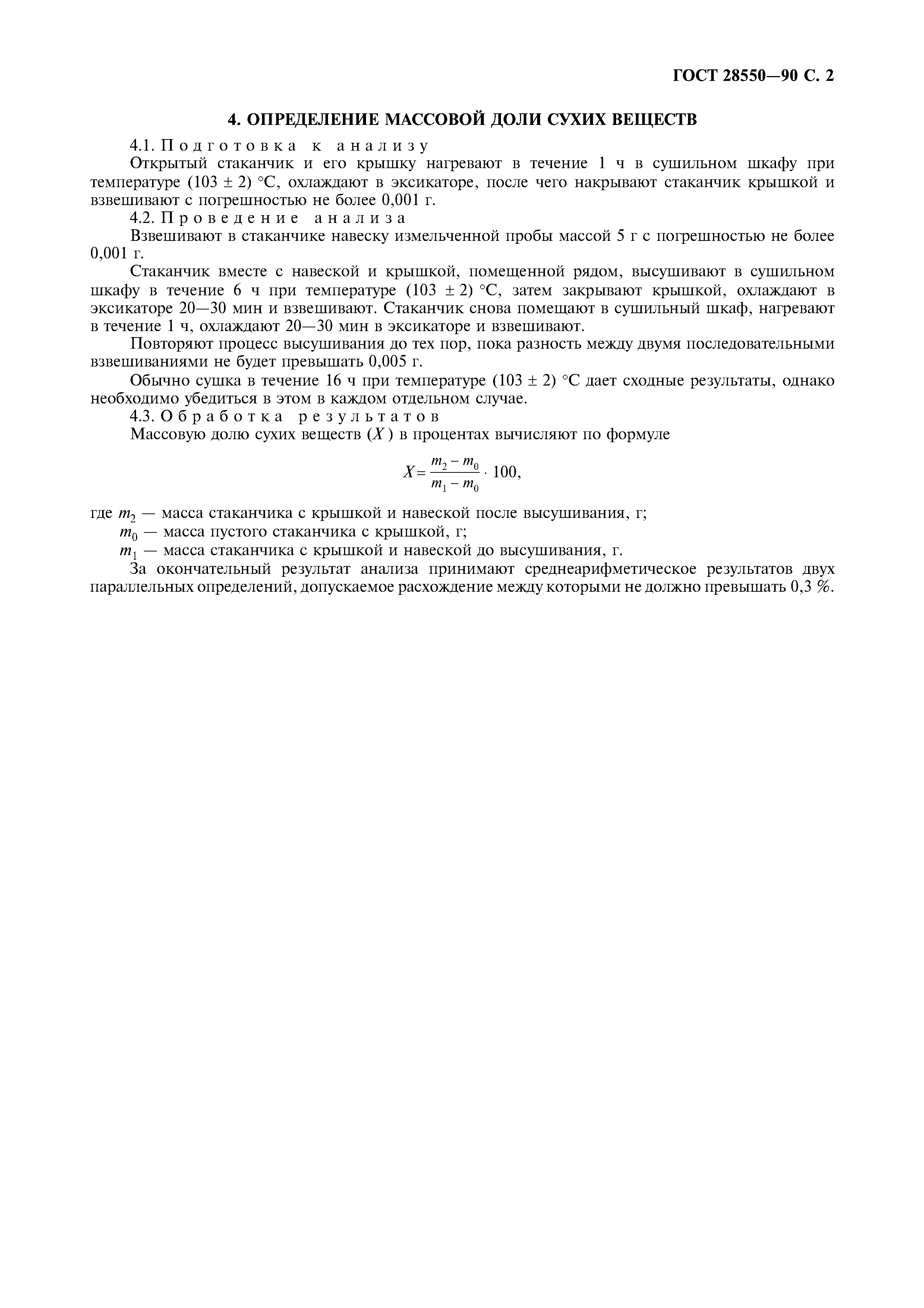 ГОСТ 28550—90 С. 2

4. ОПРЕДЕЛЕНИЕ МАССОВОЙ ДОЛИ СУХИХ ВЕЩЕСТВ

4.1. Подготовка к анализу

Открытый стаканчик и его крышку нагревают в течение 1 ч в сушильном шкафу при температуре (103 ± 2) °С, охлаждают в эксикаторе, после чего накрывают стаканчик крышкой и взвешивают с погрешностью не более 0,001 г.

4.2. Проведение анализа

Взвешивают в стаканчике навеску измельченной пробы массой 5 г с погрешностью не более 0,001 г.

Стаканчик вместе с навеской и крышкой, помещенной рядом, высушивают в сушильном шкафу в течение 6 ч при температуре (103 ± 2) °С, затем закрывают крышкой, охлаждают в эксикаторе 20—30 мин и взвешивают. Стаканчик снова помещают в сушильный шкаф, нагревают в течение 1 ч, охлаждают 20—30 мин в эксикаторе и взвешивают.

Повторяют процесс высушивания до тех пор, пока разность между двумя последовательными взвешиваниями не будет превышать 0,005 г.

Обычно сушка в течение 16 ч при температуре (103 ± 2) °С дает сходные результаты, однако необходимо убедиться в этом в каждом отдельном случае.

4.3. Обработка результатов

Массовую долю сухих веществ ($X$) в процентах вычисляют по формуле

$X = \frac{m_2 - m_0}{m_1 - m_0} \cdot 100,$

где $m_2$ — масса стаканчика с крышкой и навеской после высушивания, г;
$m_0$ — масса пустого стаканчика с крышкой, г;
$m_1$ — масса стаканчика с крышкой и навеской до высушивания, г.

За окончательный результат анализа принимают среднеарифметическое результатов двух параллельных определений, допускаемое расхождение между которыми не должно превышать 0,3 %.